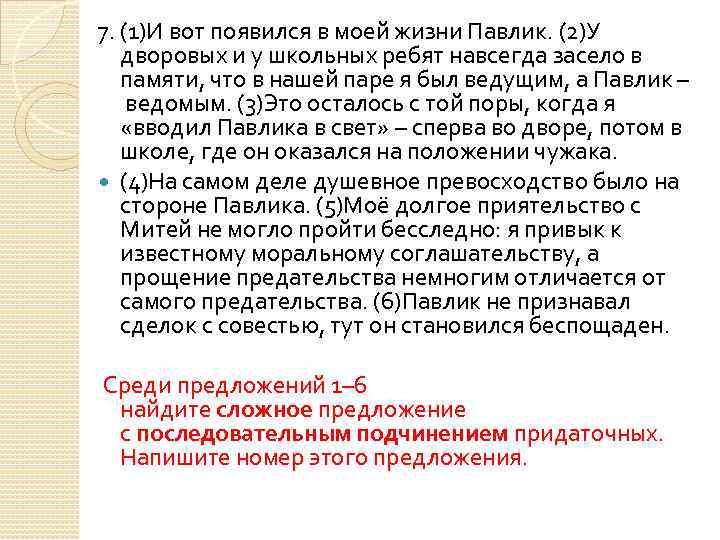 7. (1)И вот появился в моей жизни Павлик. (2)У дворовых и у школьных ребят навсегда засело в памяти, что в нашей паре я был ведущим, а Павлик – ведомым. (3)Это осталось с той поры, когда я «вводил Павлика в свет» – сперва во дворе, потом в школе, где он оказался на положении чужака.

• (4)На самом деле душевное превосходство было на стороне Павлика. (5)Моё долгое приятельство с Митей не могло пройти бесследно: я привык к известному моральному соглашательству, а прощение предательства немногим отличается от самого предательства. (6)Павлик не признавал сделок с совестью, тут он становился беспощаден.

Среди предложений 1–6 найдите сложное предложение с последовательным подчинением придаточных. Напишите номер этого предложения.